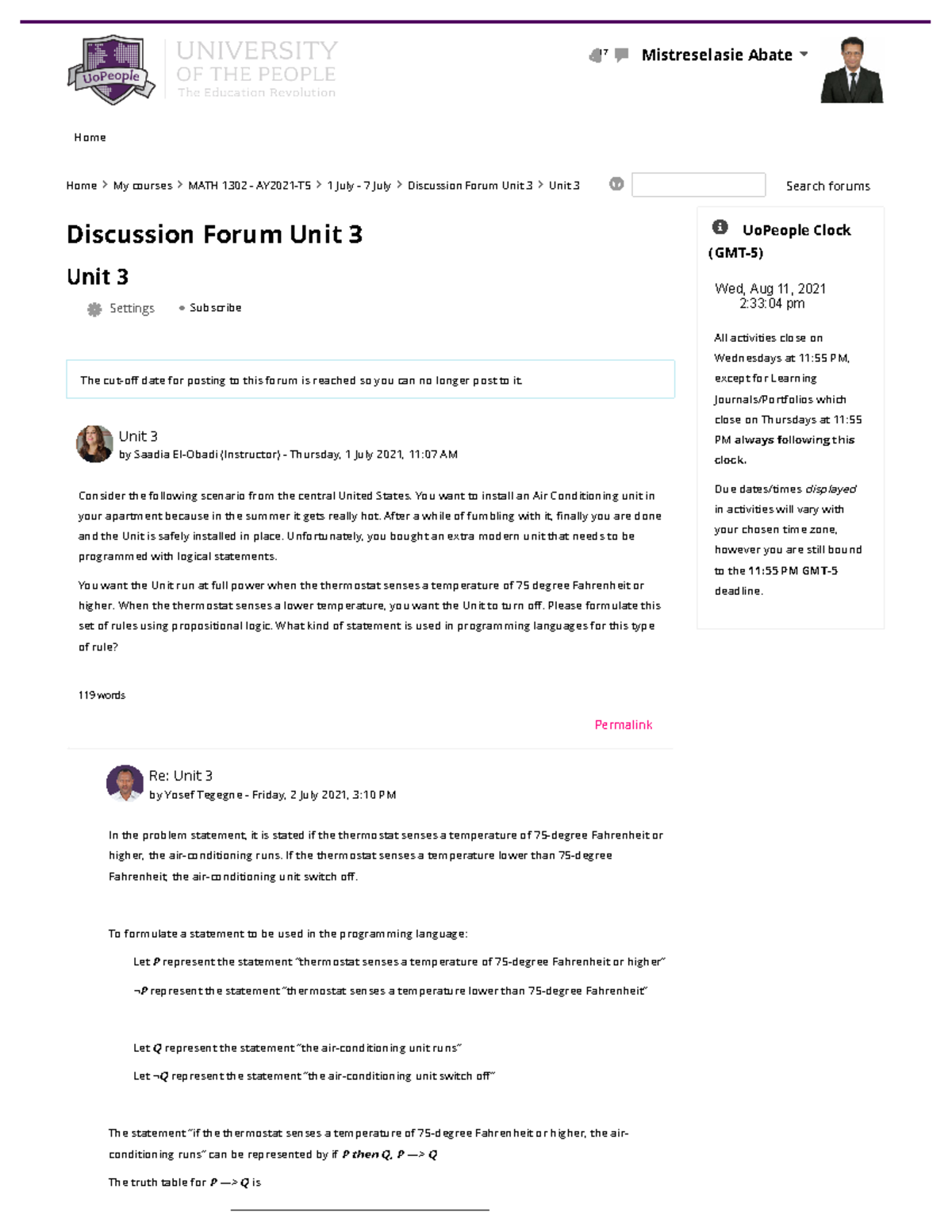 UoPeople

UNIVERSITY OF THE PEOPLE
The Education Revolution

7

Mistreselasie Abate

Home

Home > My courses > MATH 1302 - AY2021-T5 > 1 July - 7 July > Discussion Forum Unit 3 > Unit 3

Search forums

Discussion Forum Unit 3

Unit 3

Settings

Subscribe

The cut-off date for posting to this forum is reached so you can no longer post to it.

Unit 3
by Saadia El-Obadi (Instructor) - Thursday, 1 July 2021, 11:07 AM

Consider the following scenario from the central United States. You want to install an Air Conditioning unit in your apartment because in the summer it gets really hot. After a while of fumbling with it, finally you are done and the Unit is safely installed in place. Unfortunately, you bought an extra modern unit that needs to be programmed with logical statements.

You want the Unit run at full power when the thermostat senses a temperature of 75 degree Fahrenheit or higher. When the thermostat senses a lower temperature, you want the Unit to turn off. Please formulate this set of rules using propositional logic. What kind of statement is used in programming languages for this type of rule?

119 words

Permalink

Re: Unit 3
by Yosef Tegegne - Friday, 2 July 2021, 3:10 PM

In the problem statement, it is stated if the thermostat senses a temperature of 75-degree Fahrenheit or higher, the air-conditioning runs. If the thermostat senses a temperature lower than 75-degree Fahrenheit, the air-conditioning unit switch off.

To formulate a statement to be used in the programming language:

Let $P$ represent the statement "thermostat senses a temperature of 75-degree Fahrenheit or higher"

$\neg P$ represent the statement "thermostat senses a temperature lower than 75-degree Fahrenheit"

Let $Q$ represent the statement "the air-conditioning unit runs"

Let $\neg Q$ represent the statement "the air-conditioning unit switch off"

The statement "if the thermostat senses a temperature of 75-degree Fahrenheit or higher, the air-conditioning runs" can be represented by if $P$ then $Q$, $P \rightarrow Q$

The truth table for $P \rightarrow Q$ is

UoPeople Clock (GMT-5)

Wed, Aug 11, 2021
2:33:04 pm

All activities close on Wednesdays at 11:55 PM, except for Learning Journals/Portfolios which close on Thursdays at 11:55 PM always following this clock.

Due dates/times displayed in activities will vary with your chosen time zone, however you are still bound to the 11:55 PM GMT-5 deadline.